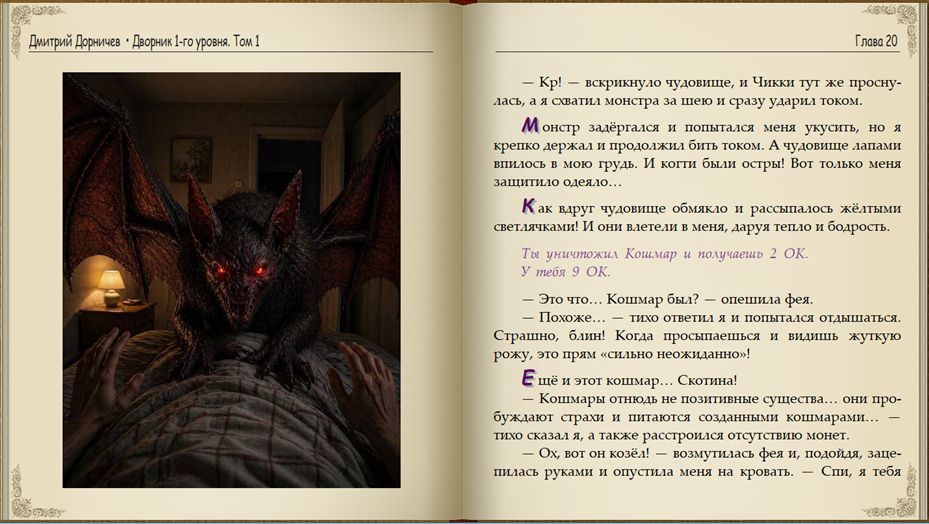 Дмитрий Дорничев • Дворник 1-го уровня. Том 1

Глава 20

— Кр! — вскрикнуло чудовище, и Чикки тут же проснулась, а я схватил монстра за шею и сразу ударил током.

Монстр задёргался и попытался меня укусить, но я крепко держал и продолжил бить током. А чудовище лапами впилось в мою грудь. И когти были остры! Вот только меня защитило одеяло…

Как вдруг чудовище обмякло и рассыпалось жёлтыми светлячками! И они влетели в меня, даруя тепло и бодрость.

Ты уничтожил Кошмар и получаешь 2 ОК.
У тебя 9 ОК.

— Это что… Кошмар был? — опешила фея.

— Похоже… — тихо ответил я и попытался отдышаться. Страшно, блин! Когда просыпаешься и видишь жуткую рожу, это прям «сильно неожиданно»!

Ещё и этот кошмар… Скотина!

— Кошмары отнюдь не позитивные существа… они пробуждают страхи и питаются созданными кошмарами… — тихо сказал я, а также расстроился отсутствию монет.

— Ох, вот он козёл! — возмутилась фея и, подойдя, зацепилась руками и опустила меня на кровать. — Спи, я тебя